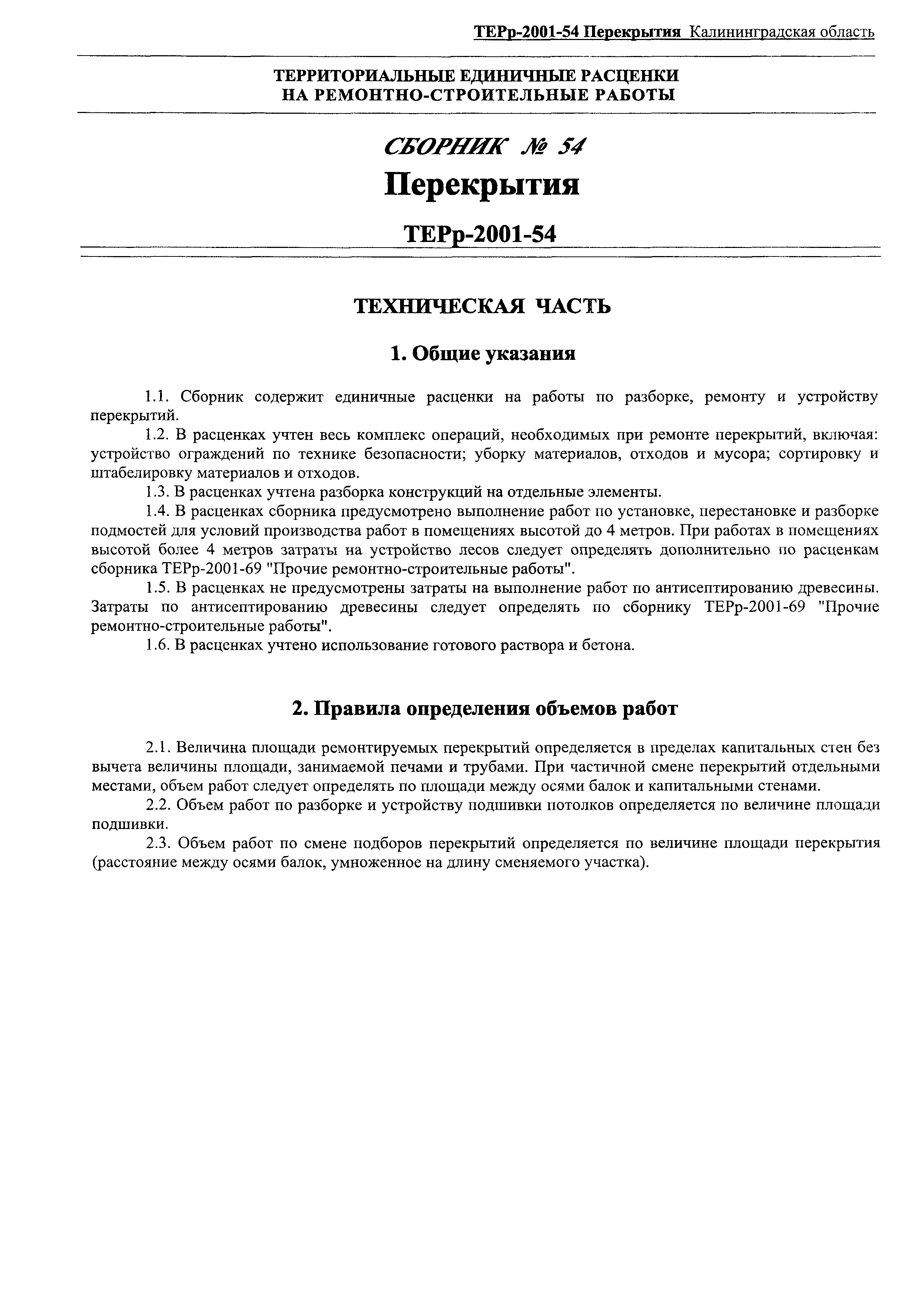 ТЕРр-2001-54 Перекрытия Калининградская область

ТЕРРИТОРИАЛЬНЫЕ ЕДИНИЧНЫЕ РАСЦЕНКИ
НА РЕМОНТНО-СТРОИТЕЛЬНЫЕ РАБОТЫ

СБОРНИК № 54
Перекрытия

ТЕРр-2001-54

ТЕХНИЧЕСКАЯ ЧАСТЬ

1. Общие указания

1.1. Сборник содержит единичные расценки на работы по разборке, ремонту и устройству перекрытий.

1.2. В расценках учтен весь комплекс операций, необходимых при ремонте перекрытий, включая: устройство ограждений по технике безопасности; уборку материалов, отходов и мусора; сортировку и штабелировку материалов и отходов.

1.3. В расценках учтена разборка конструкций на отдельные элементы.

1.4. В расценках сборника предусмотрено выполнение работ по установке, перестановке и разборке подмостей для условий производства работ в помещениях высотой до 4 метров. При работах в помещениях высотой более 4 метров затраты на устройство лесов следует определять дополнительно по расценкам сборника ТЕРр-2001-69 "Прочие ремонтно-строительные работы".

1.5. В расценках не предусмотрены затраты на выполнение работ по антисептированию древесины. Затраты по антисептированию древесины следует определять по сборнику ТЕРр-2001-69 "Прочие ремонтно-строительные работы".

1.6. В расценках учтено использование готового раствора и бетона.

2. Правила определения объемов работ

2.1. Величина площади ремонтируемых перекрытий определяется в пределах капитальных стен без вычета величины площади, занимаемой печами и трубами. При частичной смене перекрытий отдельными местами, объем работ следует определять по площади между осями балок и капитальными стенами.

2.2. Объем работ по разборке и устройству подшивки потолков определяется по величине площади подшивки.

2.3. Объем работ по смене подборов перекрытий определяется по величине площади перекрытия (расстояние между осями балок, умноженное на длину сменяемого участка).